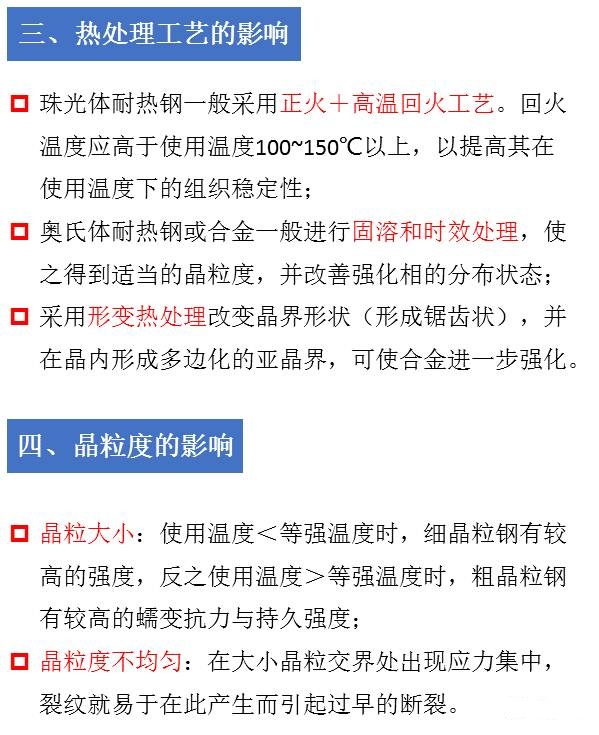 三、热处理工艺的影响

珠光体耐热钢一般采用正火＋高温回火工艺。回火温度应高于使用温度100~150℃以上，以提高其在使用温度下的组织稳定性；

奥氏体耐热钢或合金一般进行固溶和时效处理，使之得到适当的晶粒度，并改善强化相的分布状态；

采用形变热处理改变晶界形状（形成锯齿状），并在晶内形成多边化的亚晶界，可使合金进一步强化。

四、晶粒度的影响

晶粒大小：使用温度＜等强温度时，细晶粒钢有较高的强度，反之使用温度＞等强温度时，粗晶粒钢有较高的蠕变抗力与持久强度；

晶粒度不均匀：在大小晶粒交界处出现应力集中，裂纹就易于在此产生而引起过早的断裂。